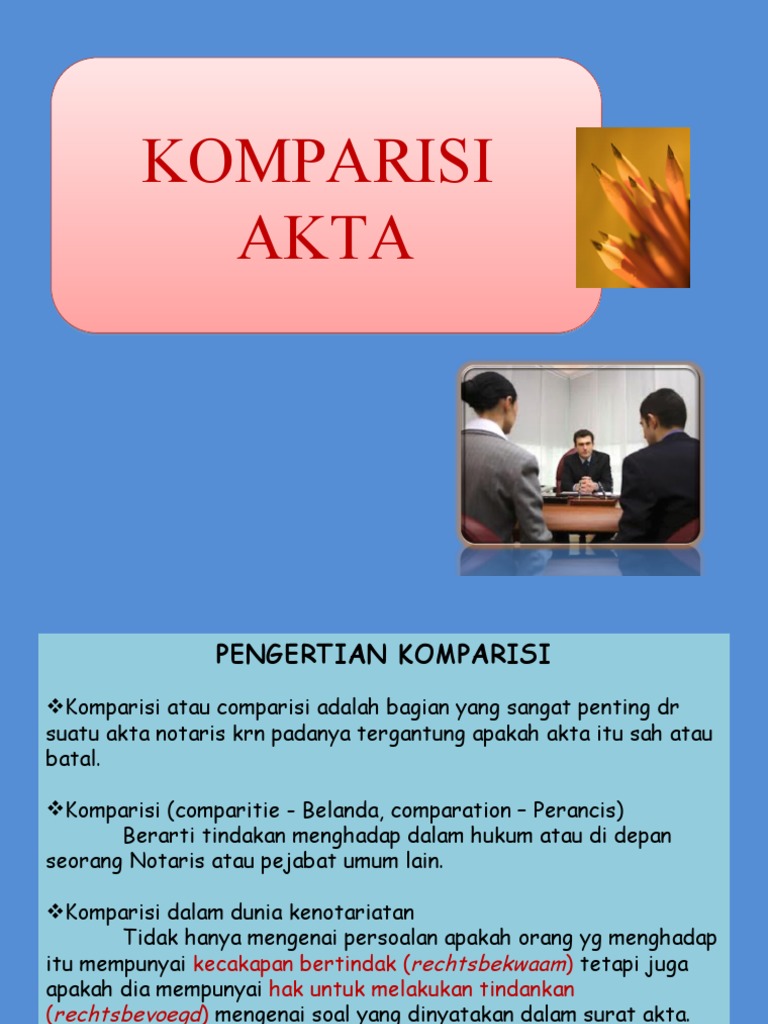 KOMPARISI AKTA

PENGERTIAN KOMPARISI

❖Komparisi atau comparisi adalah bagian yang sangat penting dr suatu akta notaris krn padanya tergantung apakah akta itu sah atau batal.

❖Komparisi (comparitie - Belanda, comparation – Perancis)
Berarti tindakan menghadap dalam hukum atau di depan seorang Notaris atau pejabat umum lain.

❖Komparisi dalam dunia kenotariatan
Tidak hanya mengenai persoalan apakah orang yg menghadap itu mempunyai kecakapan bertindak (rechtsbekwaam) tetapi juga apakah dia mempunyai hak untuk melakukan tindankan (rechtsbevoegd) mengenai soal yang dinyatakan dalam surat akta.